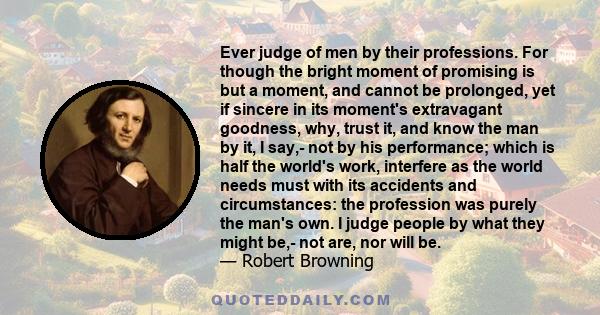 Ever judge of men by their professions. For though the bright moment of promising is but a moment, and cannot be prolonged, yet if sincere in its moment's extravagant goodness, why, trust it, and know the man by it, I say,- not by his performance; which is half the world's work, interfere as the world needs must with its accidents and circumstances: the profession was purely the man's own. I judge people by what they might be,- not are, nor will be.
— Robert Browning

QUOTEDDAILY.COM